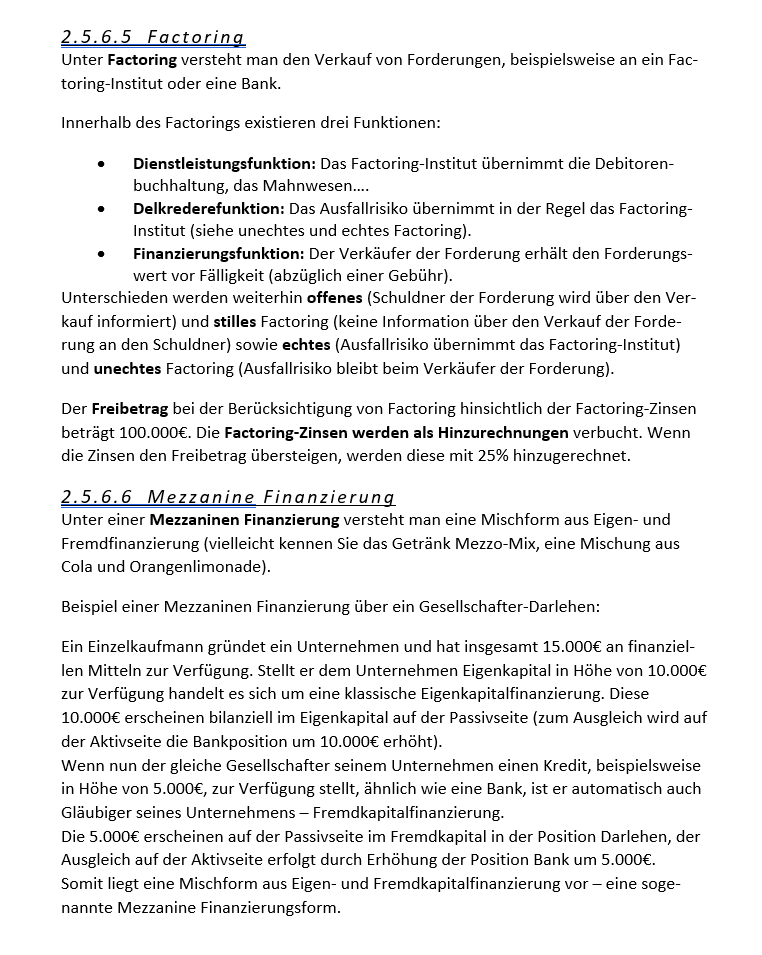 2.5.6.5 Factoring
Unter Factoring versteht man den Verkauf von Forderungen, beispielsweise an ein Factoring-Institut oder eine Bank.

Innerhalb des Factorings existieren drei Funktionen:

• Dienstleistungsfunktion: Das Factoring-Institut übernimmt die Debitorenbuchhaltung, das Mahnwesen….
• Delkrederefunktion: Das Ausfallrisiko übernimmt in der Regel das Factoring-Institut (siehe unechtes und echtes Factoring).
• Finanzierungsfunktion: Der Verkäufer der Forderung erhält den Forderungswert vor Fälligkeit (abzüglich einer Gebühr).

Unterschieden werden weiterhin offenes (Schuldner der Forderung wird über den Verkauf informiert) und stilles Factoring (keine Information über den Verkauf der Forderung an den Schuldner) sowie echtes (Ausfallrisiko übernimmt das Factoring-Institut) und unechtes Factoring (Ausfallrisiko bleibt beim Verkäufer der Forderung).

Der Freibetrag bei der Berücksichtigung von Factoring hinsichtlich der Factoring-Zinsen beträgt 100.000€. Die Factoring-Zinsen werden als Hinzurechnungen verbucht. Wenn die Zinsen den Freibetrag übersteigen, werden diese mit 25% hinzugerechnet.

2.5.6.6 Mezzanine Finanzierung
Unter einer Mezzaninen Finanzierung versteht man eine Mischform aus Eigen- und Fremdfinanzierung (vielleicht kennen Sie das Getränk Mezzo-Mix, eine Mischung aus Cola und Orangenlimonade).

Beispiel einer Mezzaninen Finanzierung über ein Gesellschafter-Darlehen:

Ein Einzelkaufmann gründet ein Unternehmen und hat insgesamt 15.000€ an finanziellen Mitteln zur Verfügung. Stellt er dem Unternehmen Eigenkapital in Höhe von 10.000€ zur Verfügung handelt es sich um eine klassische Eigenkapitalfinanzierung. Diese 10.000€ erscheinen bilanziell im Eigenkapital auf der Passivseite (zum Ausgleich wird auf der Aktivseite die Bankposition um 10.000€ erhöht).
Wenn nun der gleiche Gesellschafter seinem Unternehmen einen Kredit, beispielsweise in Höhe von 5.000€, zur Verfügung stellt, ähnlich wie eine Bank, ist er automatisch auch Gläubiger seines Unternehmens – Fremdkapitalfinanzierung.
Die 5.000€ erscheinen auf der Passivseite im Fremdkapital in der Position Darlehen, der Ausgleich auf der Aktivseite erfolgt durch Erhöhung der Position Bank um 5.000€.
Somit liegt eine Mischform aus Eigen- und Fremdkapitalfinanzierung vor – eine sogenannte Mezzanine Finanzierungsform.